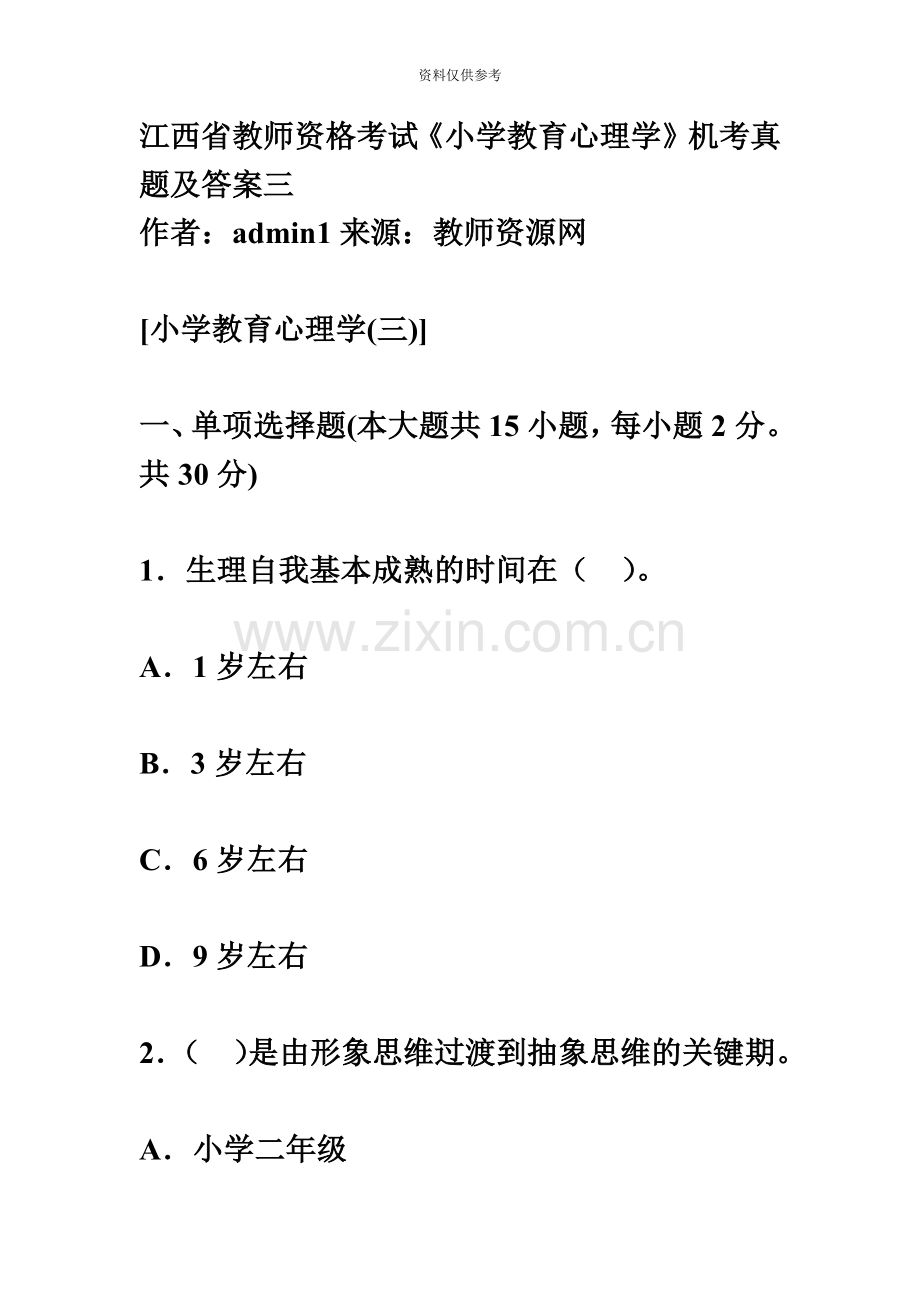 资料仅供参考

江西省教师资格考试《小学教育心理学》机考真题及答案三
作者：admin1 来源：教师资源网

[小学教育心理学(三)]

一、单项选择题(本大题共 15 小题，每小题 2 分。共 30 分)

1．生理自我基本成熟的时间在（　）。

www.zixin.com.cn

A．1 岁左右

B．3 岁左右

C．6 岁左右

D．9 岁左右

2．（　）是由形象思维过渡到抽象思维的关键期。

A．小学二年级